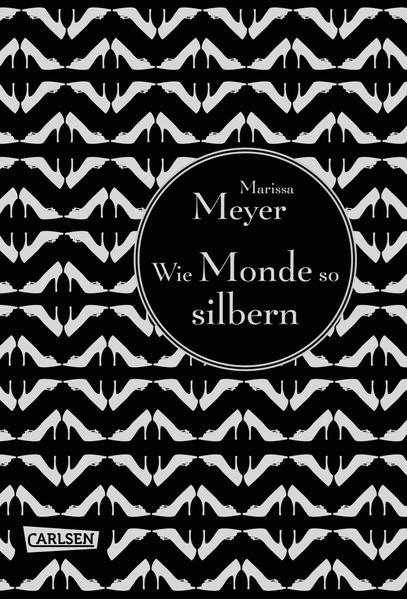 Marissa
Meyer

Wie Monde so silbern

CARLSEN